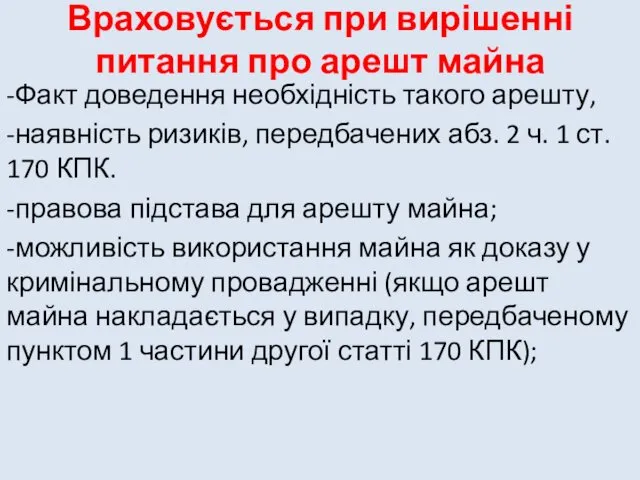 Враховується при вирішенні питання про арешт майна

-Факт доведення необхідність такого арешту,

-наявність ризиків, передбачених абз. 2 ч. 1 ст. 170 КПК.

-правова підстава для арешту майна;

-можливість використання майна як доказу у кримінальному провадженні (якщо арешт майна накладається у випадку, передбаченому пунктом 1 частини другої статті 170 КПК);